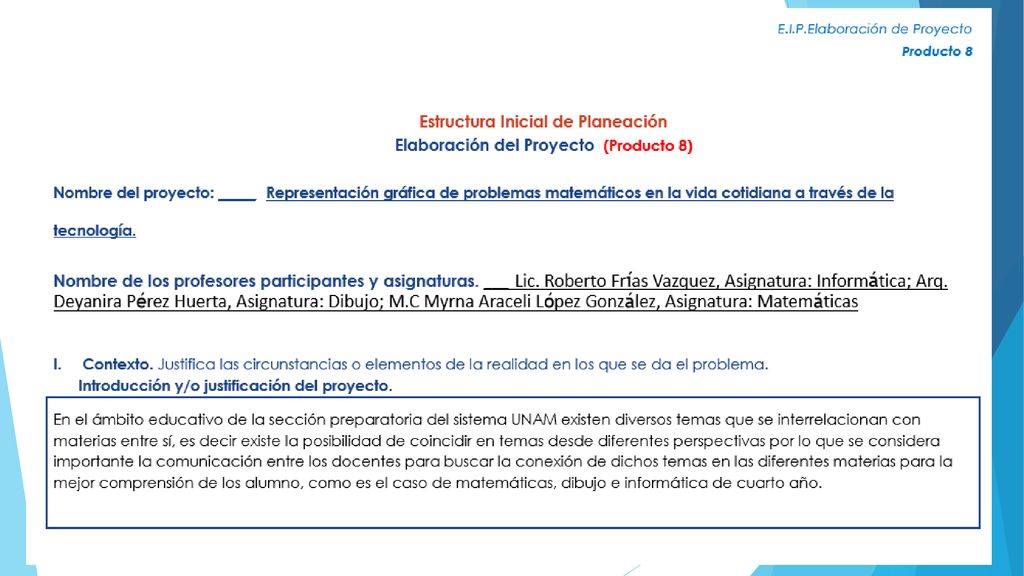 E.I.P.Elaboración de Proyecto
Producto 8

Estructura Inicial de Planeación
Elaboración del Proyecto (Producto 8)

Nombre del proyecto: _____ Representación gráfica de problemas matemáticos en la vida cotidiana a través de la tecnología.

Nombre de los profesores participantes y asignaturas. ___ Lic. Roberto Frías Vazquez, Asignatura: Informática; Arq. Deyanira Pérez Huerta, Asignatura: Dibujo; M.C Myrna Araceli López González, Asignatura: Matemáticas

I. Contexto. Justifica las circunstancias o elementos de la realidad en los que se da el problema.
Introducción y/o justificación del proyecto.

En el ámbito educativo de la sección preparatoria del sistema UNAM existen diversos temas que se interrelacionan con materias entre sí, es decir existe la posibilidad de coincidir en temas desde diferentes perspectivas por lo que se considera importante la comunicación entre los docentes para buscar la conexión de dichos temas en las diferentes materias para la mejor comprensión de los alumno, como es el caso de matemáticas, dibujo e informática de cuarto año.